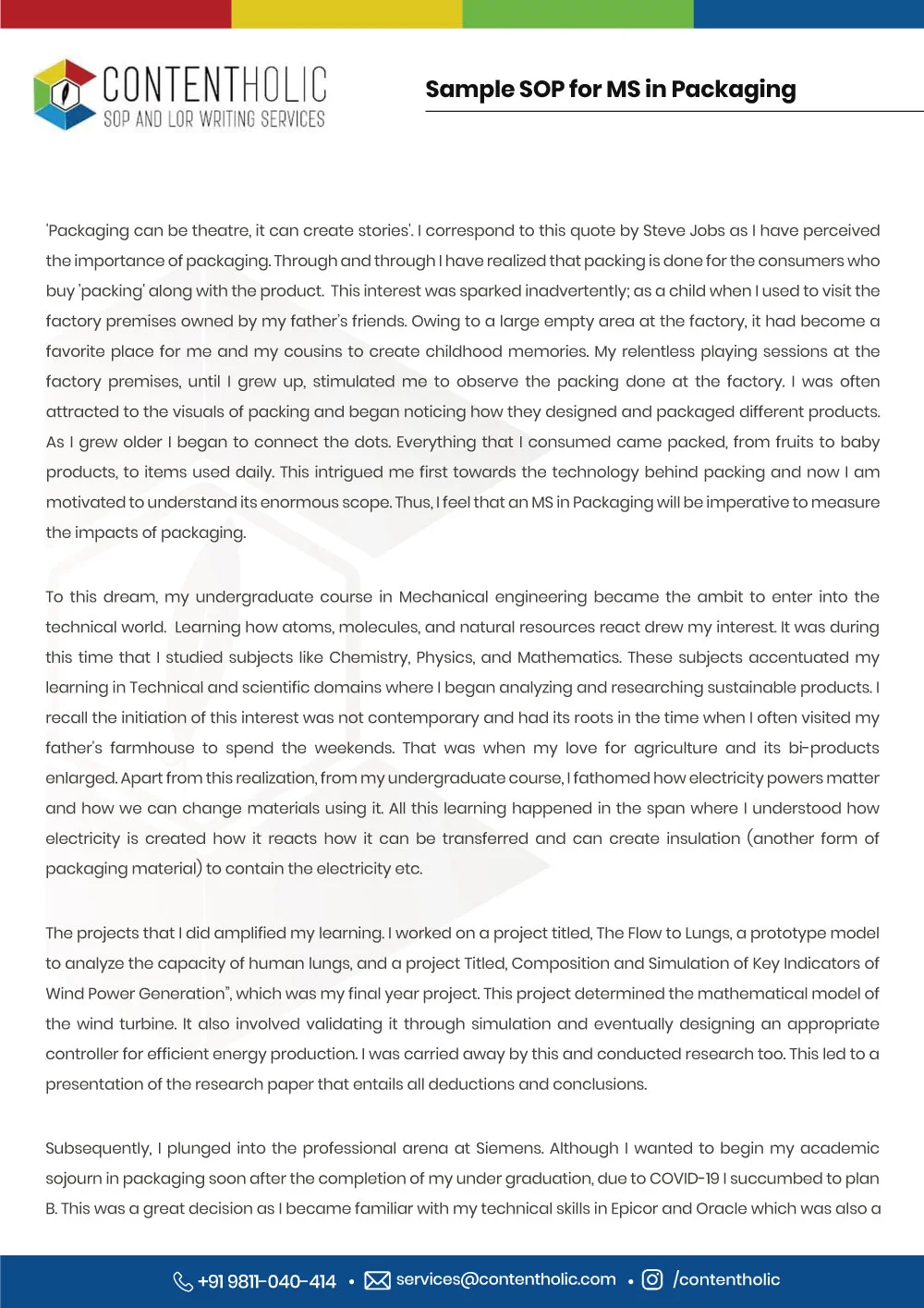 CONTENTHOLIC
SOP AND LOR WRITING SERVICES

Sample SOP for MS in Packaging

'Packaging can be theatre, it can create stories'. I correspond to this quote by Steve Jobs as I have perceived the importance of packaging. Through and through I have realized that packing is done for the consumers who buy 'packing' along with the product. This interest was sparked inadvertently; as a child when I used to visit the factory premises owned by my father's friends. Owing to a large empty area at the factory, it had become a favorite place for me and my cousins to create childhood memories. My relentless playing sessions at the factory premises, until I grew up, stimulated me to observe the packing done at the factory. I was often attracted to the visuals of packing and began noticing how they designed and packaged different products. As I grew older I began to connect the dots. Everything that I consumed came packed, from fruits to baby products, to items used daily. This intrigued me first towards the technology behind packing and now I am motivated to understand its enormous scope. Thus, I feel that an MS in Packaging will be imperative to measure the impacts of packaging.

To this dream, my undergraduate course in Mechanical engineering became the ambit to enter into the technical world. Learning how atoms, molecules, and natural resources react drew my interest. It was during this time that I studied subjects like Chemistry, Physics, and Mathematics. These subjects accentuated my learning in Technical and scientific domains where I began analyzing and researching sustainable products. I recall the initiation of this interest was not contemporary and had its roots in the time when I often visited my father's farmhouse to spend the weekends. That was when my love for agriculture and its bi-products enlarged. Apart from this realization, from my undergraduate course, I fathomed how electricity powers matter and how we can change materials using it. All this learning happened in the span where I understood how electricity is created how it reacts how it can be transferred and can create insulation (another form of packaging material) to contain the electricity etc.

The projects that I did amplified my learning. I worked on a project titled, The Flow to Lungs, a prototype model to analyze the capacity of human lungs, and a project Titled, Composition and Simulation of Key Indicators of Wind Power Generation", which was my final year project. This project determined the mathematical model of the wind turbine. It also involved validating it through simulation and eventually designing an appropriate controller for efficient energy production. I was carried away by this and conducted research too. This led to a presentation of the research paper that entails all deductions and conclusions.

Subsequently, I plunged into the professional arena at Siemens. Although I wanted to begin my academic sojourn in packaging soon after the completion of my under graduation, due to COVID-19 I succumbed to plan B. This was a great decision as I became familiar with my technical skills in Epicor and Oracle which was also a

+91 9811-040-414 • services@contentholic.com • /contentholic